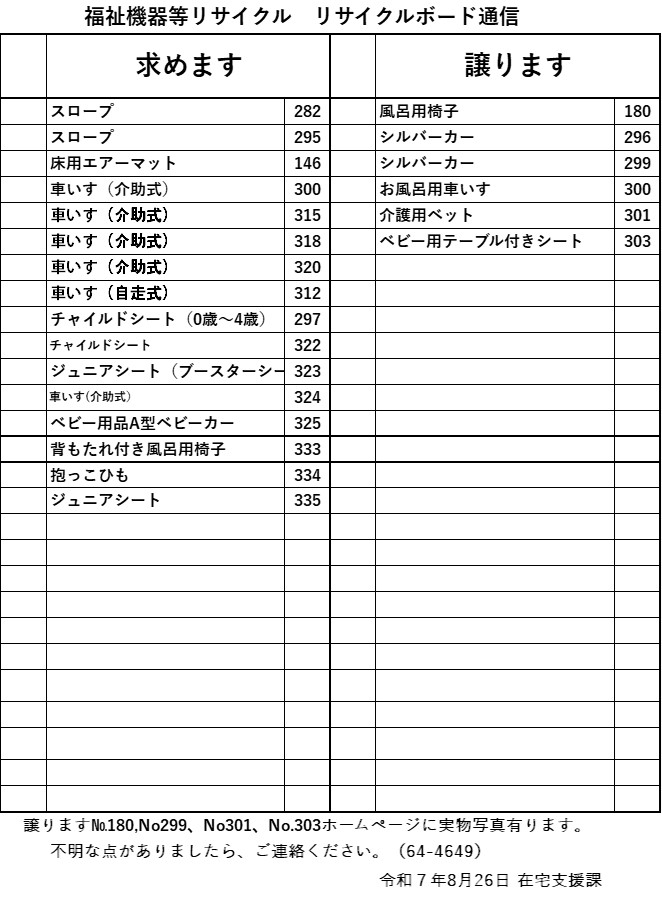 福祉機器等リサイクル　リサイクルボード通信

| | 求めます | | | 譲ります | |
|---|---|---|---|---|---|
| | スロープ | 282 | | 風呂用椅子 | 180 |
| | スロープ | 295 | | シルバーカー | 296 |
| | 床用エアーマット | 146 | | シルバーカー | 299 |
| | 車いす（介助式） | 300 | | お風呂用車いす | 300 |
| | 車いす（介助式） | 315 | | 介護用ベット | 301 |
| | 車いす（介助式） | 318 | | ベビー用テーブル付きシート | 303 |
| | 車いす（介助式） | 320 | | | |
| | 車いす（自走式） | 312 | | | |
| | チャイルドシート（0歳～4歳） | 297 | | | |
| | チャイルドシート | 322 | | | |
| | ジュニアシート（ブースターシー | 323 | | | |
| | 車いす(介助式) | 324 | | | |
| | ベビー用品A型ベビーカー | 325 | | | |
| | 背もたれ付き風呂用椅子 | 333 | | | |
| | 抱っこひも | 334 | | | |
| | ジュニアシート | 335 | | | |

譲ります№180,No299、No301、No.303ホームページに実物写真有ります。
不明な点がありましたら、ご連絡ください。（64-4649）

令和７年8月26日 在宅支援課